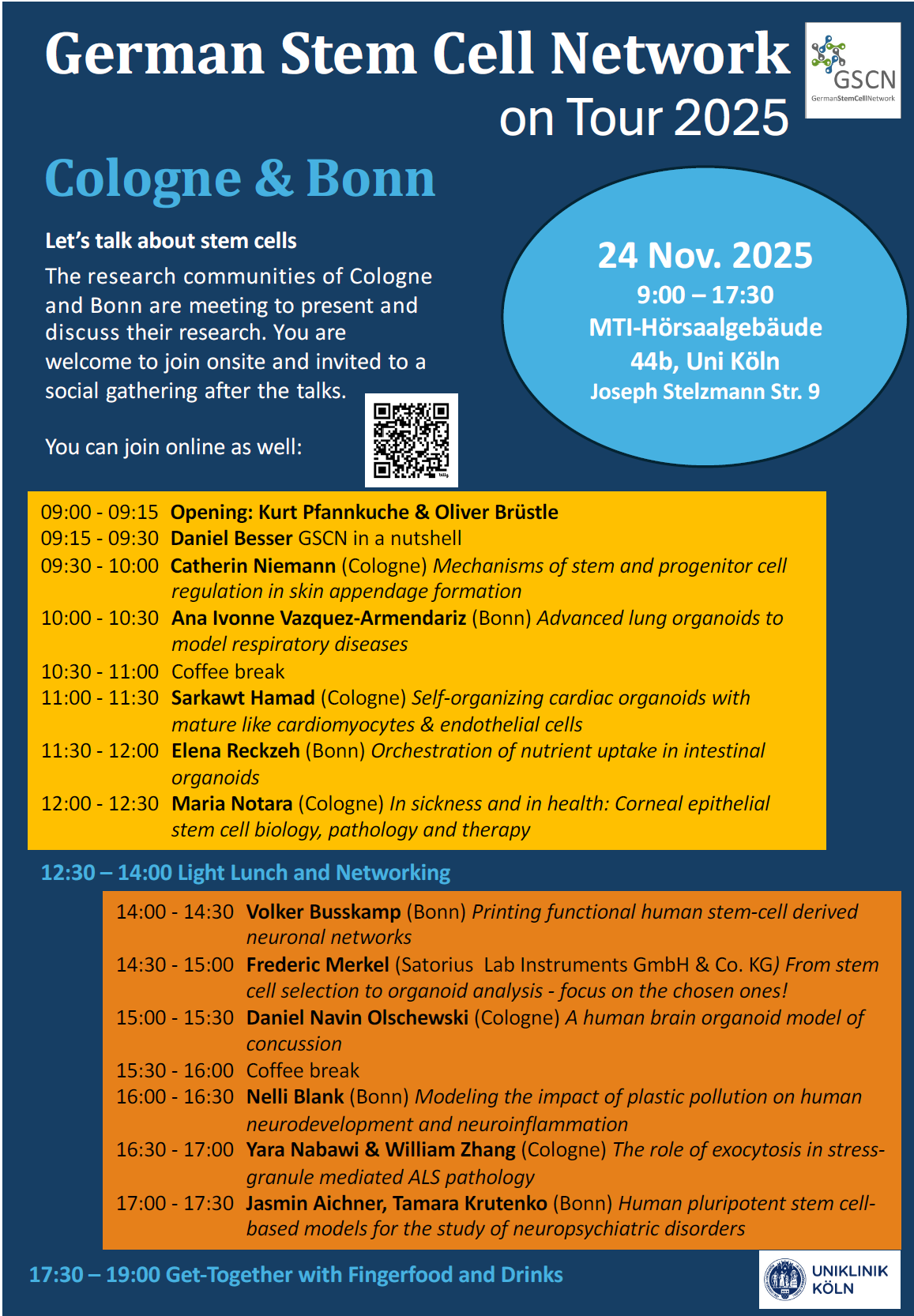 German Stem Cell Network on Tour 2025

GSCN
GermanStemCellNetwork

Cologne & Bonn

Let's talk about stem cells

The research communities of Cologne and Bonn are meeting to present and discuss their research. You are welcome to join onsite and invited to a social gathering after the talks.

You can join online as well:

24 Nov. 2025
9:00 – 17:30
MTI-Hörsaalgebäude
44b, Uni Köln
Joseph Stelzmann Str. 9

09:00 - 09:15 Opening: Kurt Pfannkuche & Oliver Brüstle
09:15 - 09:30 Daniel Besser GSCN in a nutshell
09:30 - 10:00 Catherin Niemann (Cologne) Mechanisms of stem and progenitor cell regulation in skin appendage formation
10:00 - 10:30 Ana Ivonne Vazquez-Armendariz (Bonn) Advanced lung organoids to model respiratory diseases
10:30 - 11:00 Coffee break
11:00 - 11:30 Sarkawt Hamad (Cologne) Self-organizing cardiac organoids with mature like cardiomyocytes & endothelial cells
11:30 - 12:00 Elena Reckzeh (Bonn) Orchestration of nutrient uptake in intestinal organoids
12:00 - 12:30 Maria Notara (Cologne) In sickness and in health: Corneal epithelial stem cell biology, pathology and therapy

12:30 – 14:00 Light Lunch and Networking

14:00 - 14:30 Volker Busskamp (Bonn) Printing functional human stem-cell derived neuronal networks
14:30 - 15:00 Frederic Merkel (Satorius Lab Instruments GmbH & Co. KG) From stem cell selection to organoid analysis - focus on the chosen ones!
15:00 - 15:30 Daniel Navin Olschewski (Cologne) A human brain organoid model of concussion
15:30 - 16:00 Coffee break
16:00 - 16:30 Nelli Blank (Bonn) Modeling the impact of plastic pollution on human neurodevelopment and neuroinflammation
16:30 - 17:00 Yara Nabawi & William Zhang (Cologne) The role of exocytosis in stress-granule mediated ALS pathology
17:00 - 17:30 Jasmin Aichner, Tamara Krutenko (Bonn) Human pluripotent stem cell-based models for the study of neuropsychiatric disorders

17:30 – 19:00 Get-Together with Fingerfood and Drinks

UNIKLINIK KÖLN